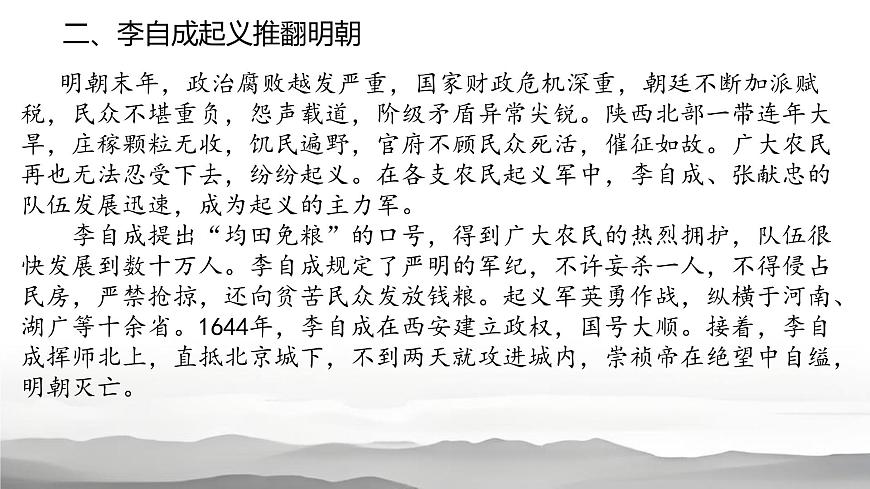 二、李自成起义推翻明朝

明朝末年，政治腐败越发严重，国家财政危机深重，朝廷不断加派赋税，民众不堪重负，怨声载道，阶级矛盾异常尖锐。陕西北部一带连年大旱，庄稼颗粒无收，饥民遍野，官府不顾民众死活，催征如故。广大农民再也无法忍受下去，纷纷起义。在各支农民起义军中，李自成、张献忠的队伍发展迅速，成为起义的主力军。

李自成提出“均田免粮”的口号，得到广大农民的热烈拥护，队伍很快发展到数十万人。李自成规定了严明的军纪，不许妄杀一人，不得侵占民房，严禁抢掠，还向贫苦民众发放钱粮。起义军英勇作战，纵横于河南、湖广等十余省。1644年，李自成在西安建立政权，国号大顺。接着，李自成挥师北上，直抵北京城下，不到两天就攻进城内，崇祯帝在绝望中自缢，明朝灭亡。